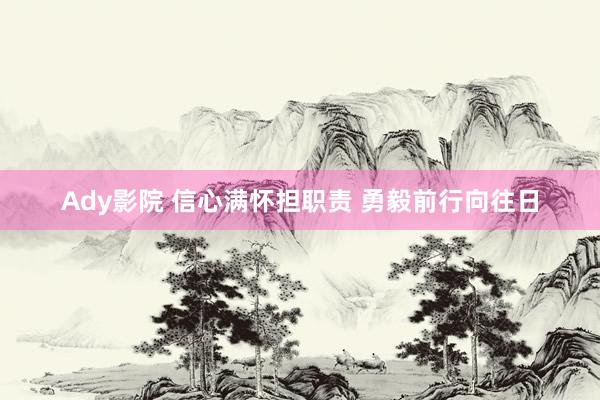 Ady影院 信心满怀担职责 勇毅前行向往日